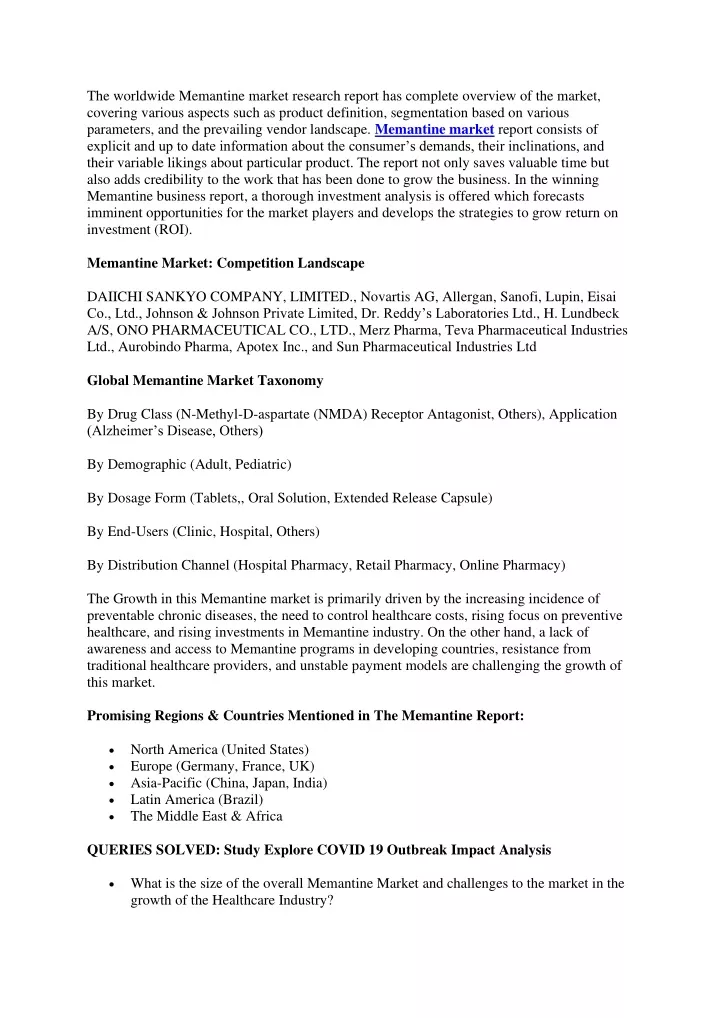 The worldwide Memantine market research report has complete overview of the market, covering various aspects such as product definition, segmentation based on various parameters, and the prevailing vendor landscape. Memantine market report consists of explicit and up to date information about the consumer's demands, their inclinations, and their variable likings about particular product. The report not only saves valuable time but also adds credibility to the work that has been done to grow the business. In the winning Memantine business report, a thorough investment analysis is offered which forecasts imminent opportunities for the market players and develops the strategies to grow return on investment (ROI).

Memantine Market: Competition Landscape

DAIICHI SANKYO COMPANY, LIMITED., Novartis AG, Allergan, Sanofi, Lupin, Eisai Co., Ltd., Johnson & Johnson Private Limited, Dr. Reddy's Laboratories Ltd., H. Lundbeck A/S, ONO PHARMACEUTICAL CO., LTD., Merz Pharma, Teva Pharmaceutical Industries Ltd., Aurobindo Pharma, Apotex Inc., and Sun Pharmaceutical Industries Ltd

Global Memantine Market Taxonomy

By Drug Class (N-Methyl-D-aspartate (NMDA) Receptor Antagonist, Others), Application (Alzheimer's Disease, Others)

By Demographic (Adult, Pediatric)

By Dosage Form (Tablets,, Oral Solution, Extended Release Capsule)

By End-Users (Clinic, Hospital, Others)

By Distribution Channel (Hospital Pharmacy, Retail Pharmacy, Online Pharmacy)

The Growth in this Memantine market is primarily driven by the increasing incidence of preventable chronic diseases, the need to control healthcare costs, rising focus on preventive healthcare, and rising investments in Memantine industry. On the other hand, a lack of awareness and access to Memantine programs in developing countries, resistance from traditional healthcare providers, and unstable payment models are challenging the growth of this market.

Promising Regions & Countries Mentioned in The Memantine Report:

• North America (United States)
• Europe (Germany, France, UK)
• Asia-Pacific (China, Japan, India)
• Latin America (Brazil)
• The Middle East & Africa

QUERIES SOLVED: Study Explore COVID 19 Outbreak Impact Analysis

• What is the size of the overall Memantine Market and challenges to the market in the growth of the Healthcare Industry?